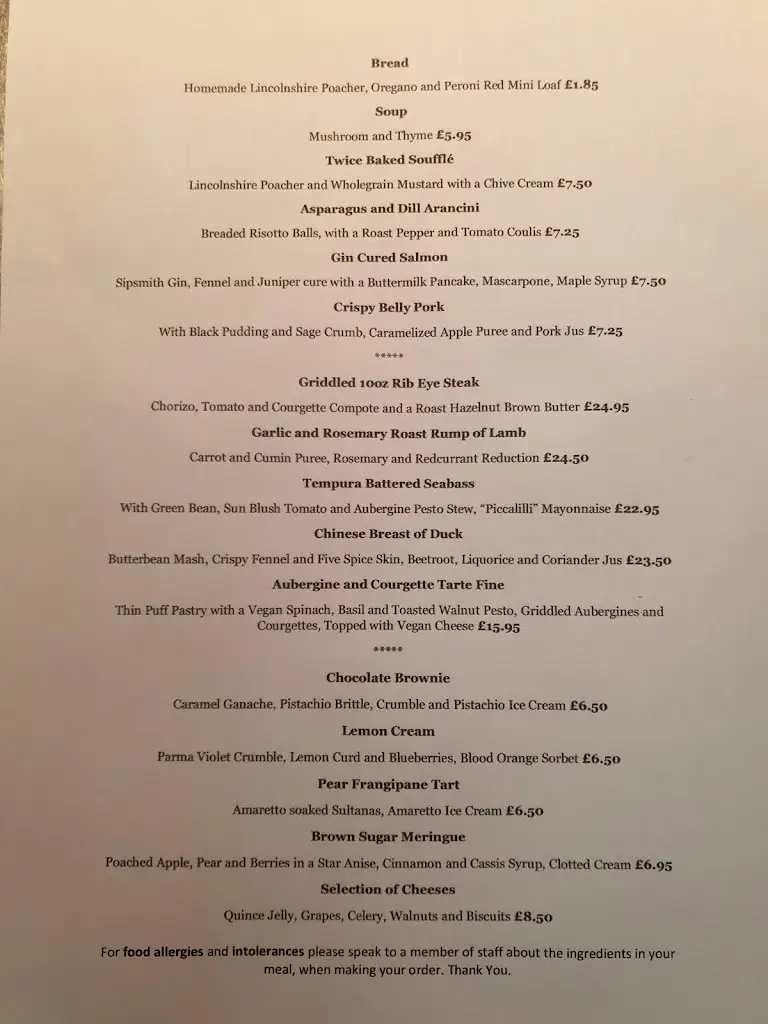 Bread

Homemade Lincolnshire Poacher, Oregano and Peroni Red Mini Loaf £1.85

Soup

Mushroom and Thyme £5.95

Twice Baked Soufflé

Lincolnshire Poacher and Wholegrain Mustard with a Chive Cream £7.50

Asparagus and Dill Arancini

Breaded Risotto Balls, with a Roast Pepper and Tomato Coulis £7.25

Gin Cured Salmon

Sipsmith Gin, Fennel and Juniper cure with a Buttermilk Pancake, Mascarpone, Maple Syrup £7.50

Crispy Belly Pork

With Black Pudding and Sage Crumb, Caramelized Apple Puree and Pork Jus £7.25

*****

Griddled 10oz Rib Eye Steak

Chorizo, Tomato and Courgette Compote and a Roast Hazelnut Brown Butter £24.95

Garlic and Rosemary Roast Rump of Lamb

Carrot and Cumin Puree, Rosemary and Redcurrant Reduction £24.50

Tempura Battered Seabass

With Green Bean, Sun Blush Tomato and Aubergine Pesto Stew, "Piccalilli" Mayonnaise £22.95

Chinese Breast of Duck

Butterbean Mash, Crispy Fennel and Five Spice Skin, Beetroot, Liquorice and Coriander Jus £23.50

Aubergine and Courgette Tarte Fine

Thin Puff Pastry with a Vegan Spinach, Basil and Toasted Walnut Pesto, Griddled Aubergines and Courgettes, Topped with Vegan Cheese £15.95

*****

Chocolate Brownie

Caramel Ganache, Pistachio Brittle, Crumble and Pistachio Ice Cream £6.50

Lemon Cream

Parma Violet Crumble, Lemon Curd and Blueberries, Blood Orange Sorbet £6.50

Pear Frangipane Tart

Amaretto soaked Sultanas, Amaretto Ice Cream £6.50

Brown Sugar Meringue

Poached Apple, Pear and Berries in a Star Anise, Cinnamon and Cassis Syrup, Clotted Cream £6.95

Selection of Cheeses

Quince Jelly, Grapes, Celery, Walnuts and Biscuits £8.50

For food allergies and intolerances please speak to a member of staff about the ingredients in your meal, when making your order. Thank You.